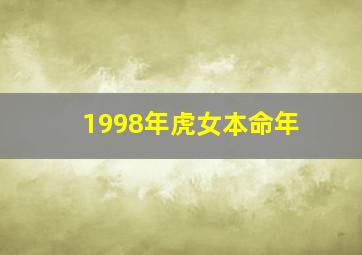 1998年虎女本命年